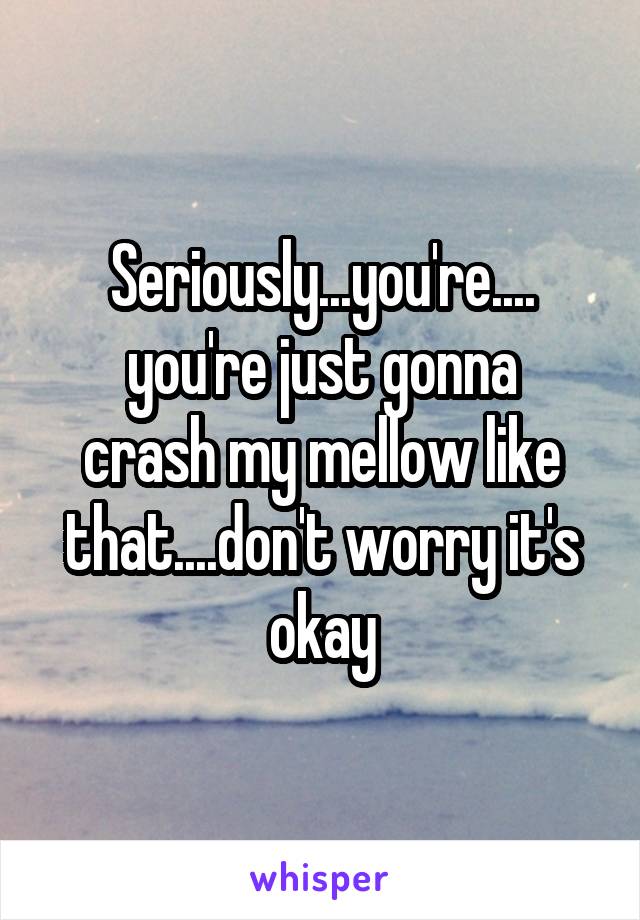 Seriously...you're.... you're just gonna crash my mellow like that....don't worry it's okay

whisper